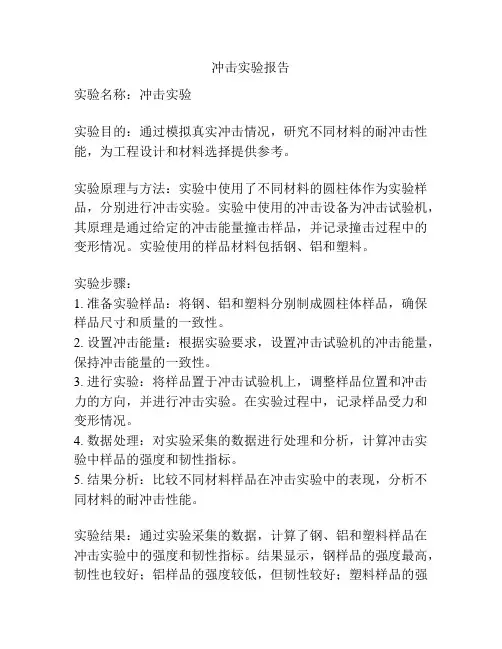 冲击实验报告

实验名称：冲击实验

实验目的：通过模拟真实冲击情况，研究不同材料的耐冲击性能，为工程设计和材料选择提供参考。

实验原理与方法：实验中使用了不同材料的圆柱体作为实验样品，分别进行冲击实验。实验中使用的冲击设备为冲击试验机，其原理是通过给定的冲击能量撞击样品，并记录撞击过程中的变形情况。实验使用的样品材料包括钢、铝和塑料。

实验步骤：
1. 准备实验样品：将钢、铝和塑料分别制成圆柱体样品，确保样品尺寸和质量的一致性。
2. 设置冲击能量：根据实验要求，设置冲击试验机的冲击能量，保持冲击能量的一致性。
3. 进行实验：将样品置于冲击试验机上，调整样品位置和冲击力的方向，并进行冲击实验。在实验过程中，记录样品受力和变形情况。
4. 数据处理：对实验采集的数据进行处理和分析，计算冲击实验中样品的强度和韧性指标。
5. 结果分析：比较不同材料样品在冲击实验中的表现，分析不同材料的耐冲击性能。

实验结果：通过实验采集的数据，计算了钢、铝和塑料样品在冲击实验中的强度和韧性指标。结果显示，钢样品的强度最高，韧性也较好；铝样品的强度较低，但韧性较好；塑料样品的强